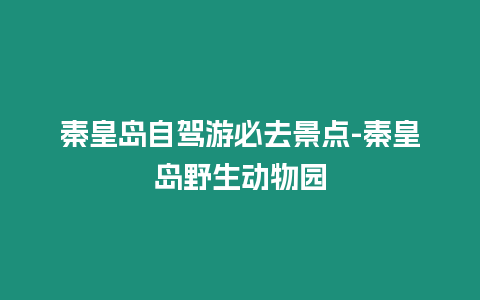 秦皇岛自驾游必去景点-秦皇岛野生动物园